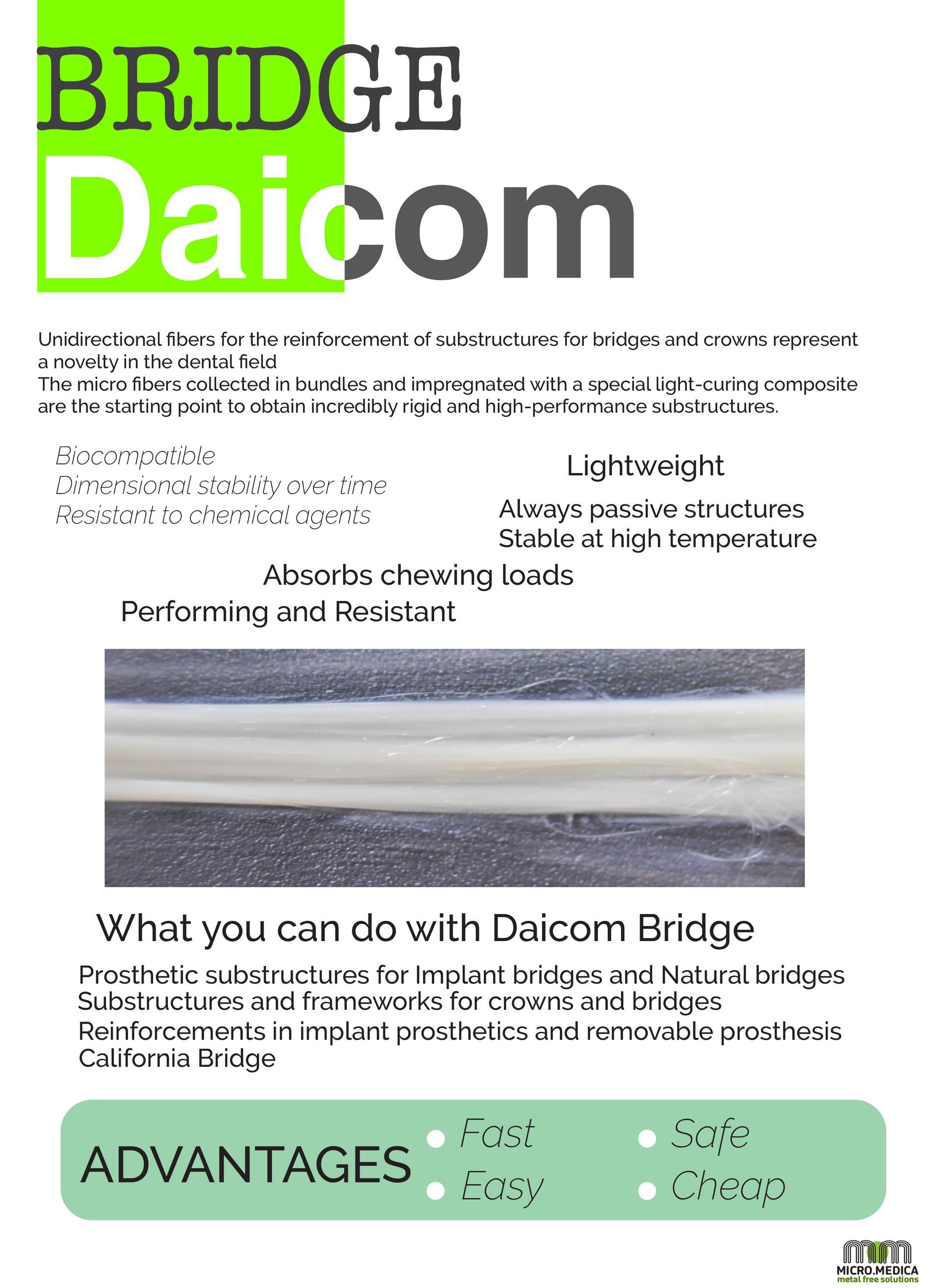 BRIDGE
Daicom

Unidirectional fibers for the reinforcement of substructures for bridges and crowns represent a novelty in the dental field
The micro fibers collected in bundles and impregnated with a special light-curing composite are the starting point to obtain incredibly rigid and high-performance substructures.

Biocompatible
Dimensional stability over time
Resistant to chemical agents

Lightweight

Always passive structures
Stable at high temperature

Absorbs chewing loads
Performing and Resistant

What you can do with Daicom Bridge

Prosthetic substructures for Implant bridges and Natural bridges
Substructures and frameworks for crowns and bridges
Reinforcements in implant prosthetics and removable prosthesis
California Bridge

ADVANTAGES
• Fast
• Easy
• Safe
• Cheap

MICRO.MEDICA
metal free solutions